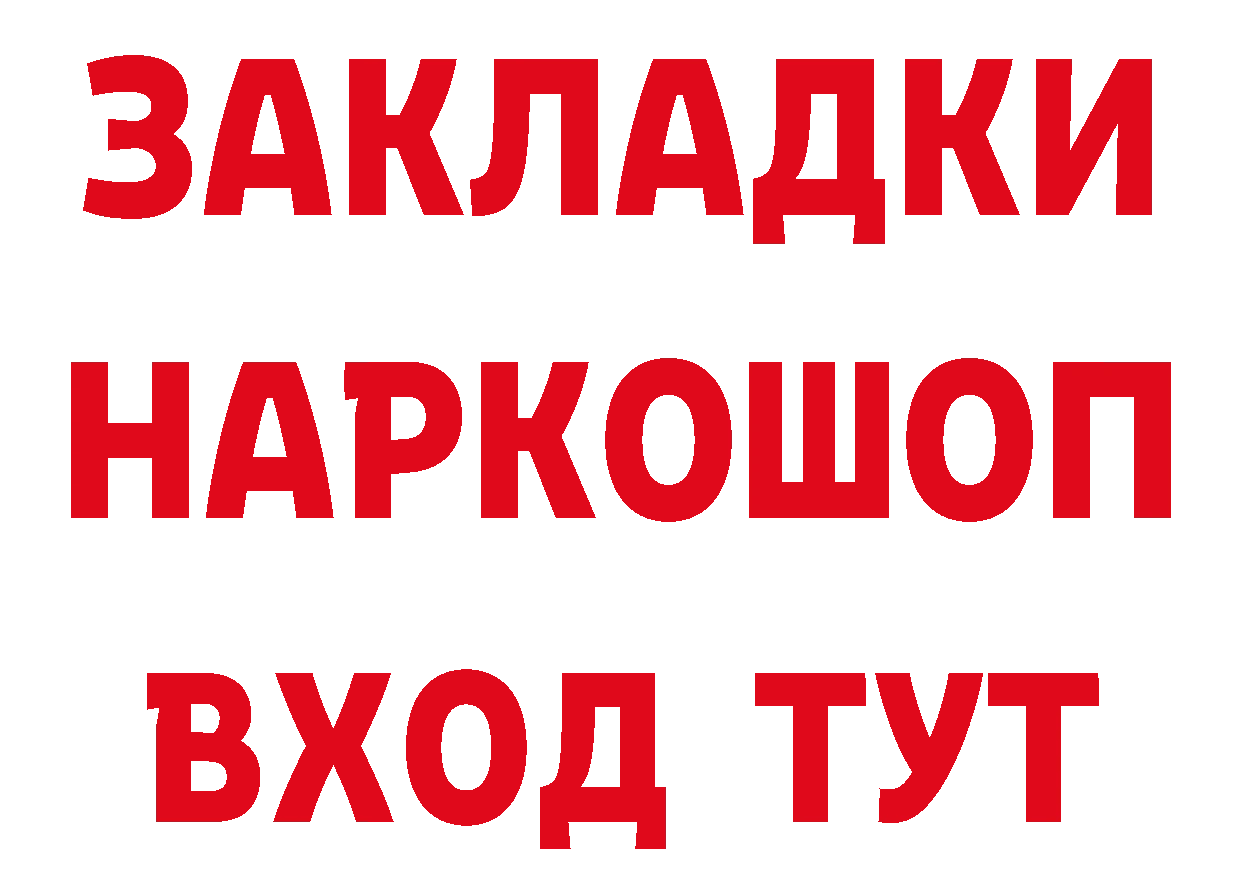 ЗАКЛАДКИ НАРКОШОП ВХОД ТУТ